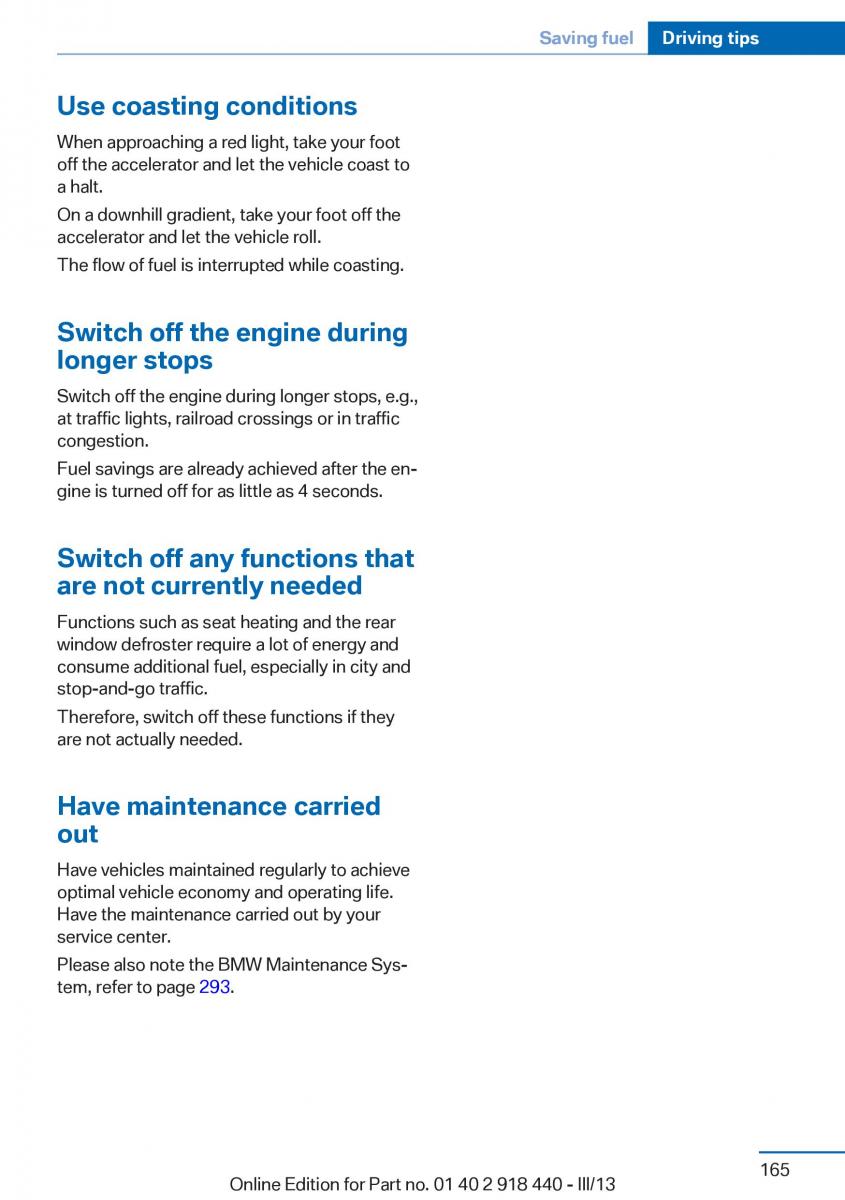 Saving fuel Driving tips

Use coasting conditions

When approaching a red light, take your foot off the accelerator and let the vehicle coast to a halt.

On a downhill gradient, take your foot off the accelerator and let the vehicle roll.

The flow of fuel is interrupted while coasting.

Switch off the engine during longer stops

Switch off the engine during longer stops, e.g., at traffic lights, railroad crossings or in traffic congestion.

Fuel savings are already achieved after the engine is turned off for as little as 4 seconds.

Switch off any functions that are not currently needed

Functions such as seat heating and the rear window defroster require a lot of energy and consume additional fuel, especially in city and stop-and-go traffic.

Therefore, switch off these functions if they are not actually needed.

Have maintenance carried out

Have vehicles maintained regularly to achieve optimal vehicle economy and operating life. Have the maintenance carried out by your service center.

Please also note the BMW Maintenance System, refer to page 293.

165

Online Edition for Part no. 01 40 2 918 440 - III/13